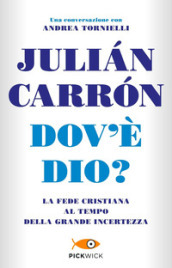 Una conversazione con
ANDREA TORNIELLI

JULIÁN CARRÓN

DOV'È DIO?

LA FEDE CRISTIANA
AL TEMPO
DELLA GRANDE INCERTEZZA

PICKWICK